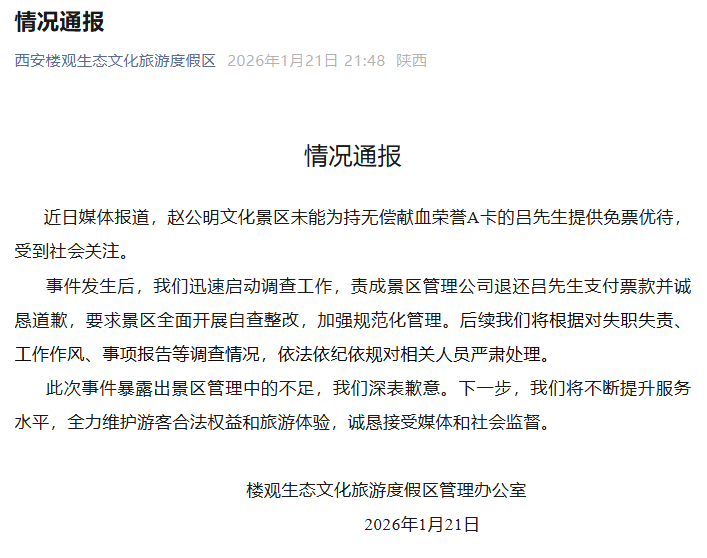 情况通报

西安楼观生态文化旅游度假区 2026年1月21日 21:48 陕西

情况通报

近日媒体报道，赵公明文化景区未能为持无偿献血荣誉A卡的吕先生提供免票优待，受到社会关注。

事件发生后，我们迅速启动调查工作，责成景区管理公司退还吕先生支付票款并诚恳道歉，要求景区全面开展自查整改，加强规范化管理。后续我们将根据对失职失责、工作作风、事项报告等调查情况，依法依纪依规对相关人员严肃处理。

此次事件暴露出景区管理中的不足，我们深表歉意。下一步，我们将不断提升服务水平，全力维护游客合法权益和旅游体验，诚恳接受媒体和社会监督。

楼观生态文化旅游度假区管理办公室

2026年1月21日